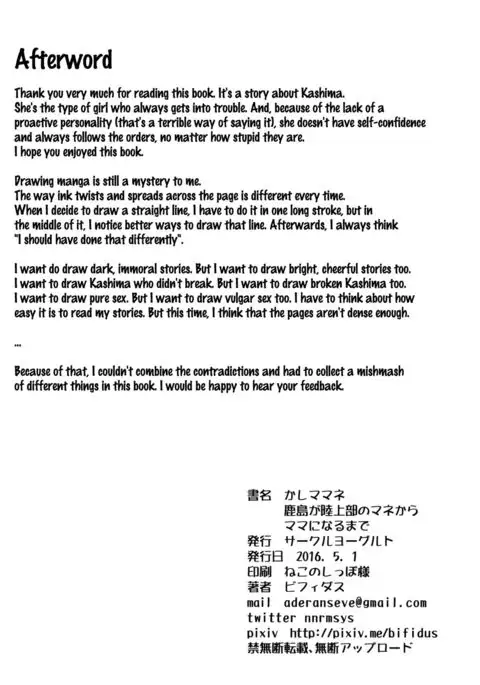 Afterword

Thank you very much for reading this book. It's a story about Kashima. She's the type of girl who always gets into trouble. And, because of the lack of a proactive personality (that's a terrible way of saying it), she doesn't have self-confidence and always follows the orders, no matter how stupid they are. I hope you enjoyed this book.

Drawing manga is still a mystery to me. The way ink twists and spreads across the page is different every time. When I decide to draw a straight line, I have to do it in one long stroke, but in the middle of it, I notice better ways to draw that line. Afterwards, I always think "I should have done that differently".

I want do draw dark, immoral stories. But I want to draw bright, cheerful stories too. I want to draw Kashima who didn't break. But I want to draw broken Kashima too. I want to draw pure sex. But I want to draw vulgar sex too. I have to think about how easy it is to read my stories. But this time, I think that the pages aren't dense enough.

...

Because of that, I couldn't combine the contradictions and had to collect a mishmash of different things in this book. I would be happy to hear your feedback.

書名 かしママネ
鹿島が陸上部のマネから
ママになるまで
発行 サークルヨーグルト
発行日 2016. 5. 1
印刷 ねこのしっぽ様
著者 ビフィダス
mail aderanseve@gmail.com
twitter nnrmsys
pixiv http://pixiv.me/bifidus
禁無断転載、無断アップロード